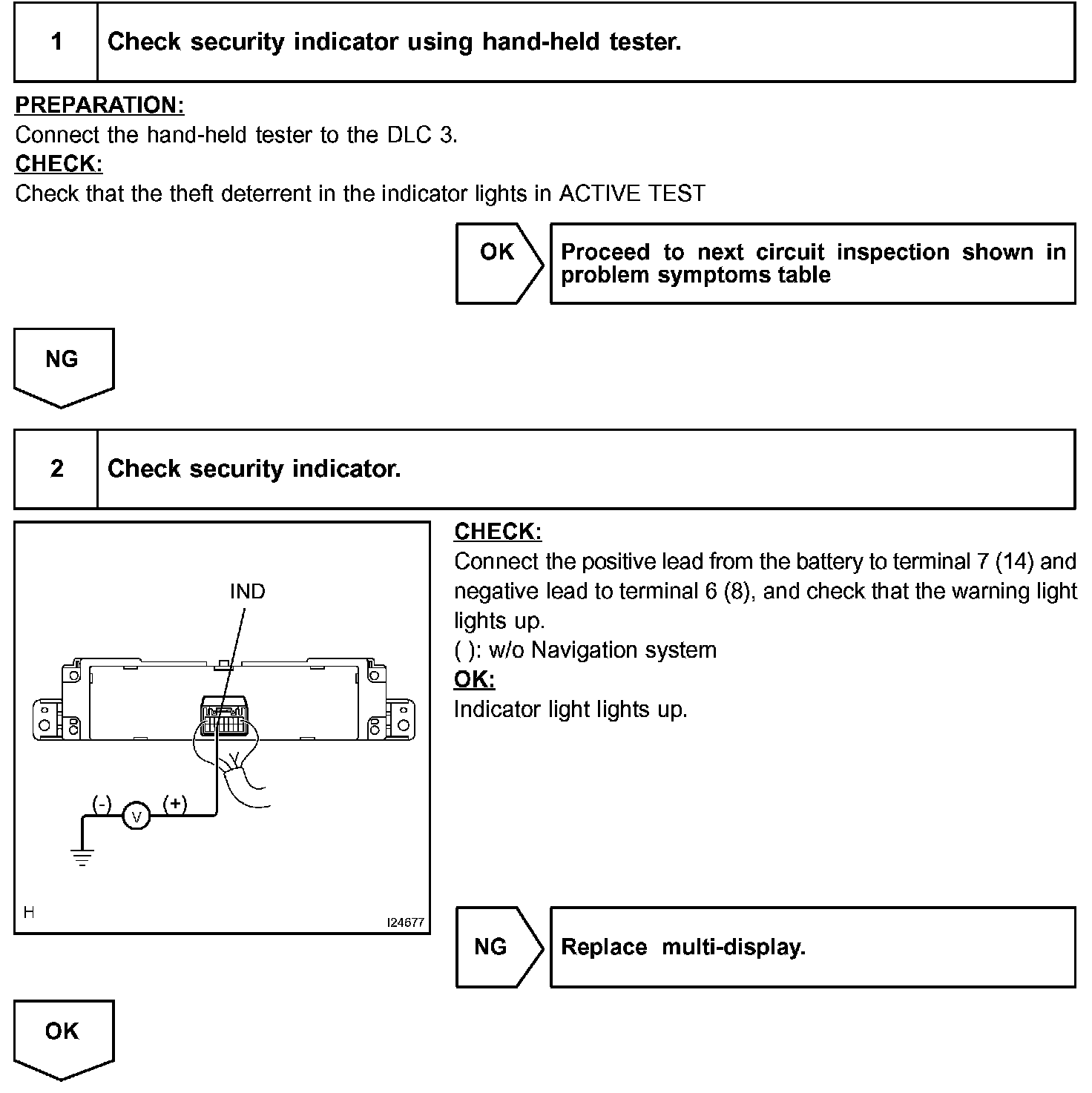 1 Check security indicator using hand-held tester.

PREPARATION:
Connect the hand-held tester to the DLC 3.
CHECK:
Check that the theft deterrent in the indicator lights in ACTIVE TEST

OK Proceed to next circuit inspection shown in problem symptoms table

NG

2 Check security indicator.

IND
(-) V (+)
H
I24677

CHECK:
Connect the positive lead from the battery to terminal 7 (14) and negative lead to terminal 6 (8), and check that the warning light lights up.
( ): w/o Navigation system
OK:
Indicator light lights up.

NG Replace multi-display.

OK